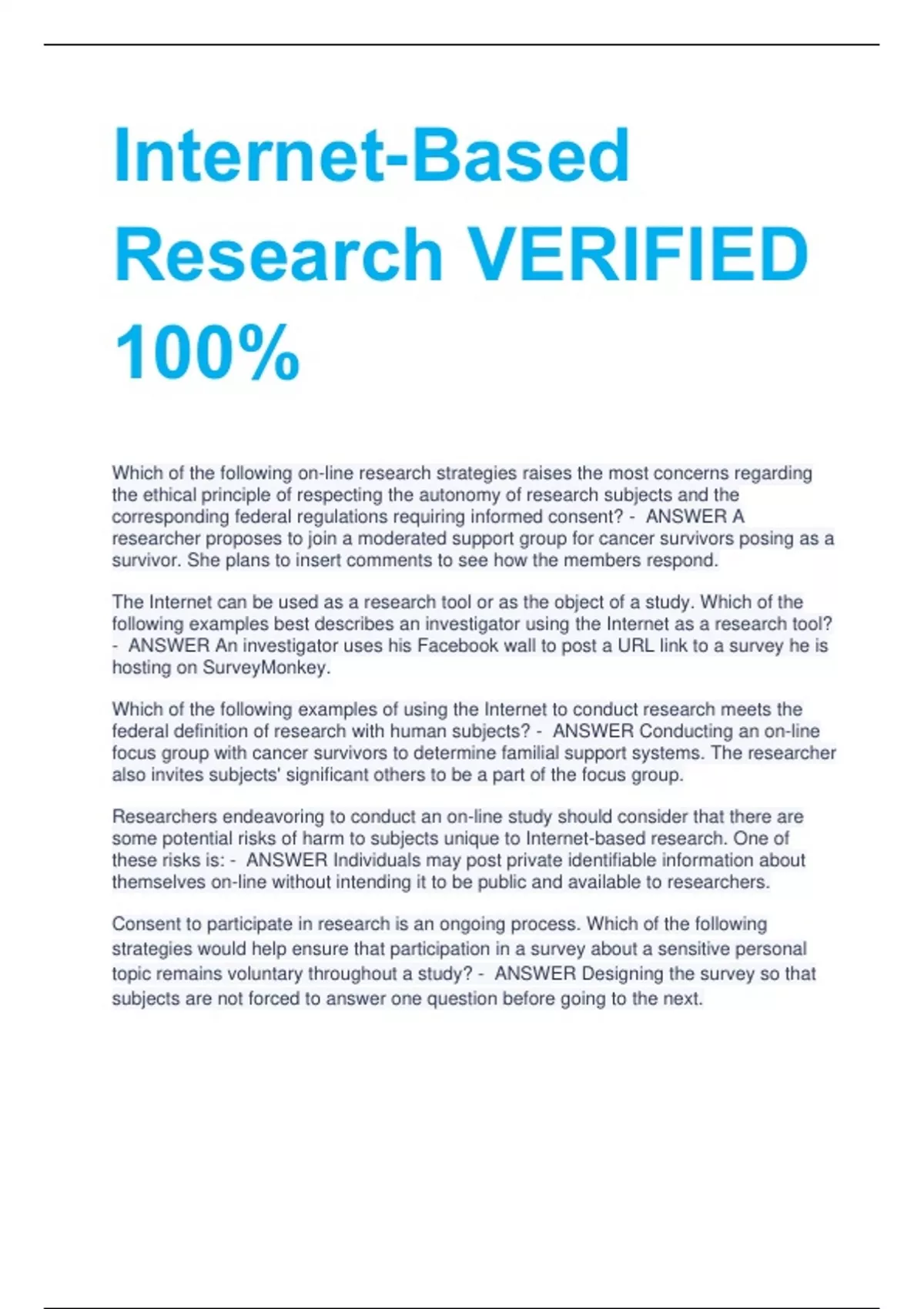 Internet-Based Research VERIFIED 100%

Which of the following on-line research strategies raises the most concerns regarding the ethical principle of respecting the autonomy of research subjects and the corresponding federal regulations requiring informed consent? - ANSWER A researcher proposes to join a moderated support group for cancer survivors posing as a survivor. She plans to insert comments to see how the members respond.

The Internet can be used as a research tool or as the object of a study. Which of the following examples best describes an investigator using the Internet as a research tool? - ANSWER An investigator uses his Facebook wall to post a URL link to a survey he is hosting on SurveyMonkey.

Which of the following examples of using the Internet to conduct research meets the federal definition of research with human subjects? - ANSWER Conducting an on-line focus group with cancer survivors to determine familial support systems. The researcher also invites subjects' significant others to be a part of the focus group.

Researchers endeavoring to conduct an on-line study should consider that there are some potential risks of harm to subjects unique to Internet-based research. One of these risks is: - ANSWER Individuals may post private identifiable information about themselves on-line without intending it to be public and available to researchers.

Consent to participate in research is an ongoing process. Which of the following strategies would help ensure that participation in a survey about a sensitive personal topic remains voluntary throughout a study? - ANSWER Designing the survey so that subjects are not forced to answer one question before going to the next.